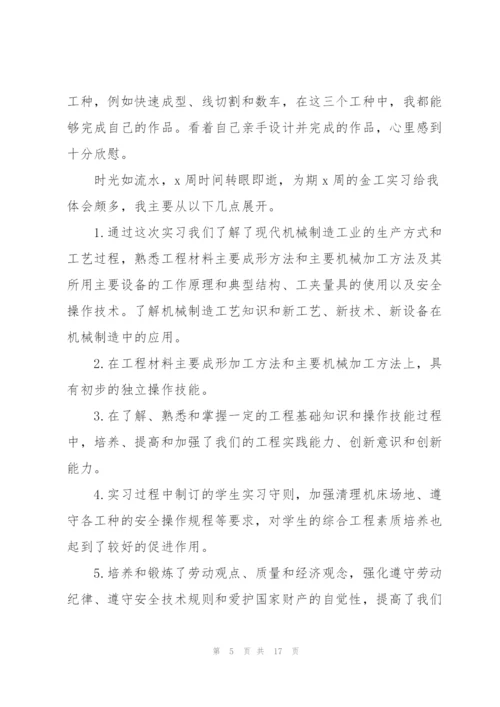 工种，例如快速成型、线切割和数车，在这三个工种中，我都能够完成自己的作品。看着自己亲手设计并完成的作品，心里感到十分欣慰。

时光如流水，x周时间转眼即逝，为期x周的金工实习给我体会颇多，我主要从以下几点展开。

1.通过这次实习我们了解了现代机械制造工业的生产方式和工艺过程，熟悉工程材料主要成形方法和主要机械加工方法及其所用主要设备的工作原理和典型结构、工夹量具的使用以及安全操作技术。了解机械制造工艺知识和新工艺、新技术、新设备在机械制造中的应用。

2.在工程材料主要成形加工方法和主要机械加工方法上，具有初步的独立操作技能。

3.在了解、熟悉和掌握一定的工程基础知识和操作技能过程中，培养、提高和加强了我们的工程实践能力、创新意识和创新能力。

4.实习过程中制订的学生实习守则，加强清理机床场地、遵守各工种的安全操作规程等要求，对学生的综合工程素质培养也起到了较好的促进作用。

5.培养和锻炼了劳动观点、质量和经济观念，强化遵守劳动纪律、遵守安全技术规则和爱护国家财产的自觉性，提高了我们

第 5 页 共 17 页